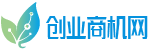 创业商机网